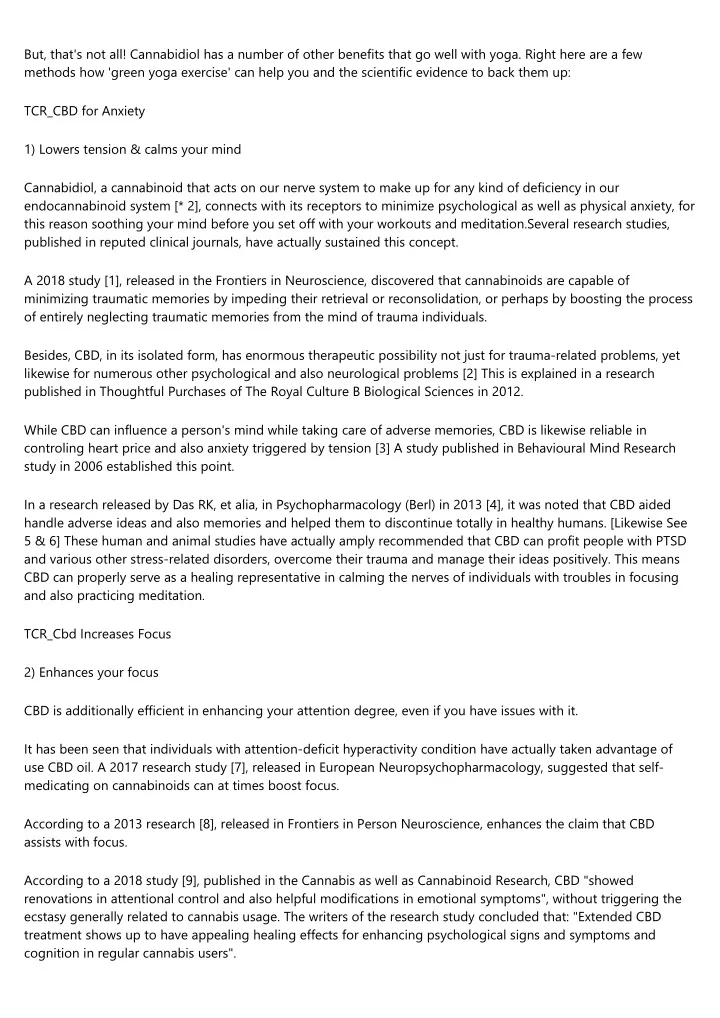 But, that's not all! Cannabidiol has a number of other benefits that go well with yoga. Right here are a few methods how 'green yoga exercise' can help you and the scientific evidence to back them up:

TCR_CBD for Anxiety

1) Lowers tension & calms your mind

Cannabidiol, a cannabinoid that acts on our nerve system to make up for any kind of deficiency in our endocannabinoid system [* 2], connects with its receptors to minimize psychological as well as physical anxiety, for this reason soothing your mind before you set off with your workouts and meditation.Several research studies, published in reputed clinical journals, have actually sustained this concept.

A 2018 study [1], released in the Frontiers in Neuroscience, discovered that cannabinoids are capable of minimizing traumatic memories by impeding their retrieval or reconsolidation, or perhaps by boosting the process of entirely neglecting traumatic memories from the mind of trauma individuals.

Besides, CBD, in its isolated form, has enormous therapeutic possibility not just for trauma-related problems, yet likewise for numerous other psychological and also neurological problems [2] This is explained in a research published in Thoughtful Purchases of The Royal Culture B Biological Sciences in 2012.

While CBD can influence a person's mind while taking care of adverse memories, CBD is likewise reliable in controling heart price and also anxiety triggered by tension [3] A study published in Behavioural Mind Research study in 2006 established this point.

In a research released by Das RK, et alia, in Psychopharmacology (Berl) in 2013 [4], it was noted that CBD aided handle adverse ideas and also memories and helped them to discontinue totally in healthy humans. [Likewise See 5 & 6] These human and animal studies have actually amply recommended that CBD can profit people with PTSD and various other stress-related disorders, overcome their trauma and manage their ideas positively. This means CBD can properly serve as a healing representative in calming the nerves of individuals with troubles in focusing and also practicing meditation.

TCR_Cbd Increases Focus

2) Enhances your focus

CBD is additionally efficient in enhancing your attention degree, even if you have issues with it.

It has been seen that individuals with attention-deficit hyperactivity condition have actually taken advantage of use CBD oil. A 2017 research study [7], released in European Neuropsychopharmacology, suggested that self-medicating on cannabinoids can at times boost focus.

According to a 2013 research [8], released in Frontiers in Person Neuroscience, enhances the claim that CBD assists with focus.

According to a 2018 study [9], published in the Cannabis as well as Cannabinoid Research, CBD "showed renovations in attentional control and also helpful modifications in emotional symptoms", without triggering the ecstasy generally related to cannabis usage. The writers of the research study concluded that: "Extended CBD treatment shows up to have appealing healing effects for enhancing psychological signs and symptoms and cognition in regular cannabis users".